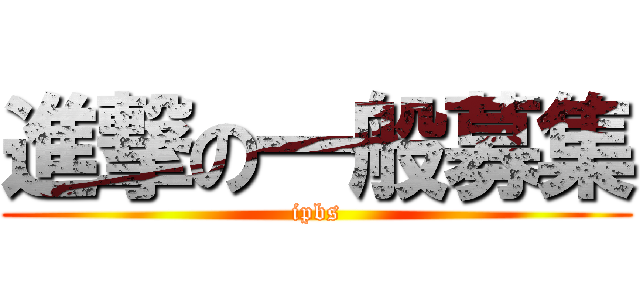 進撃の一般募集
ipbs